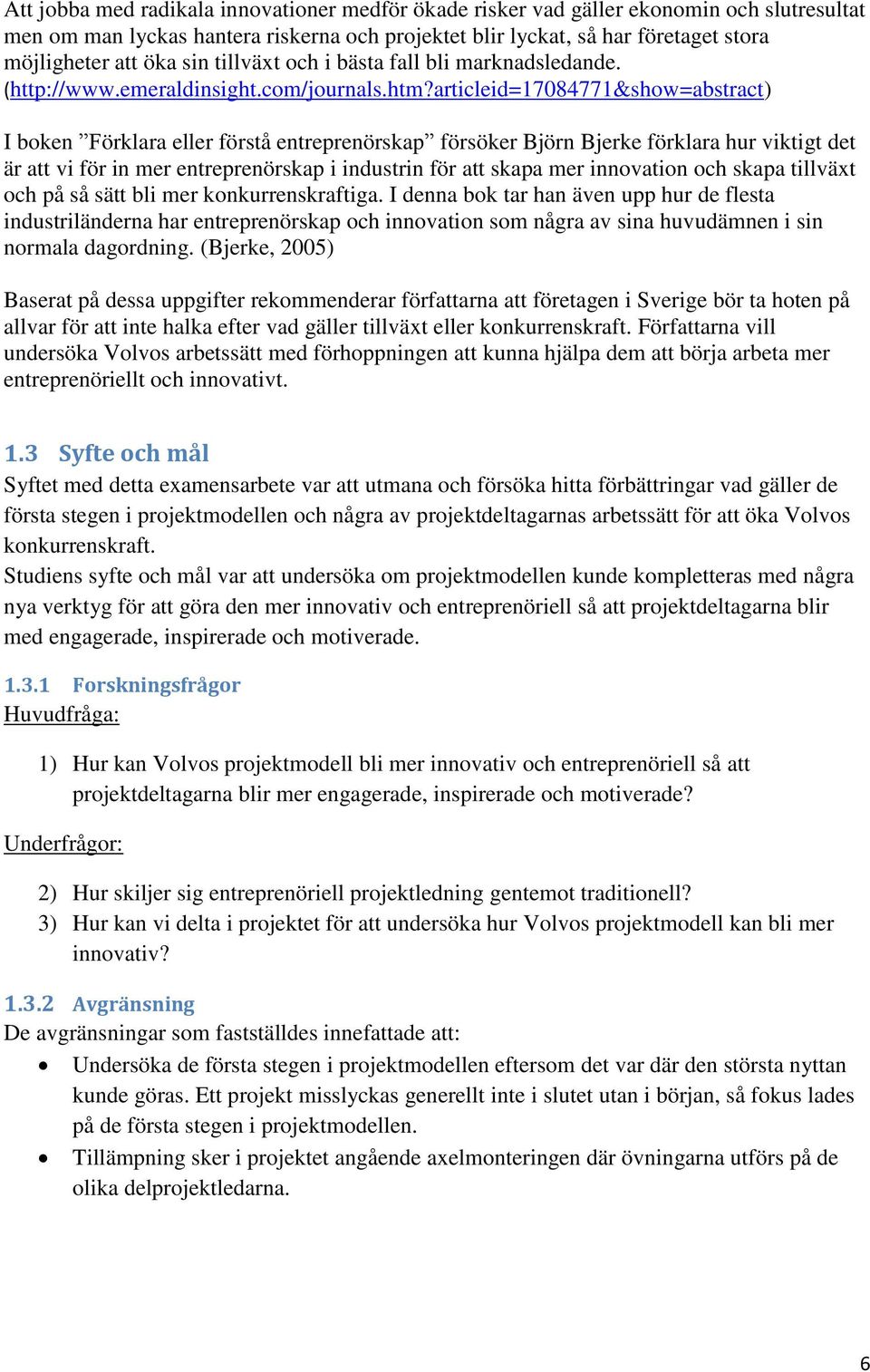 Att jobba med radikala innovationer medför ökade risker vad gäller ekonomin och slutresultat men om man lyckas hantera riskerna och projektet blir lyckat, så har företaget stora möjligheter att öka sin tillväxt och i bästa fall bli marknadsledande. (http://www.emeraldinsight.com/journals.htm?articleid=17084771&show=abstract)

I boken ”Förklara eller förstå entreprenörskap” försöker Björn Bjerke förklara hur viktigt det är att vi för in mer entreprenörskap i industrin för att skapa mer innovation och skapa tillväxt och på så sätt bli mer konkurrenskraftiga. I denna bok tar han även upp hur de flesta industriländerna har entreprenörskap och innovation som några av sina huvudämnen i sin normala dagordning. (Bjerke, 2005)

Baserat på dessa uppgifter rekommenderar författarna att företagen i Sverige bör ta hoten på allvar för att inte halka efter vad gäller tillväxt eller konkurrenskraft. Författarna vill undersöka Volvos arbetssätt med förhoppningen att kunna hjälpa dem att börja arbeta mer entreprenöriellt och innovativt.

1.3 Syfte och mål
Syftet med detta examensarbete var att utmana och försöka hitta förbättringar vad gäller de första stegen i projektmodellen och några av projektdeltagarnas arbetssätt för att öka Volvos konkurrenskraft.
Studiens syfte och mål var att undersöka om projektmodellen kunde kompletteras med några nya verktyg för att göra den mer innovativ och entreprenöriell så att projektdeltagarna blir med engagerade, inspirerade och motiverade.

1.3.1 Forskningsfrågor
Huvudfråga:

1) Hur kan Volvos projektmodell bli mer innovativ och entreprenöriell så att projektdeltagarna blir mer engagerade, inspirerade och motiverade?

Underfrågor:

2) Hur skiljer sig entreprenöriell projektledning gentemot traditionell?
3) Hur kan vi delta i projektet för att undersöka hur Volvos projektmodell kan bli mer innovativ?

1.3.2 Avgränsning
De avgränsningar som fastställdes innefattade att:
• Undersöka de första stegen i projektmodellen eftersom det var där den största nyttan kunde göras. Ett projekt misslyckas generellt inte i slutet utan i början, så fokus lades på de första stegen i projektmodellen.
• Tillämpning sker i projektet angående axelmonteringen där övningarna utförs på de olika delprojektledarna.

6